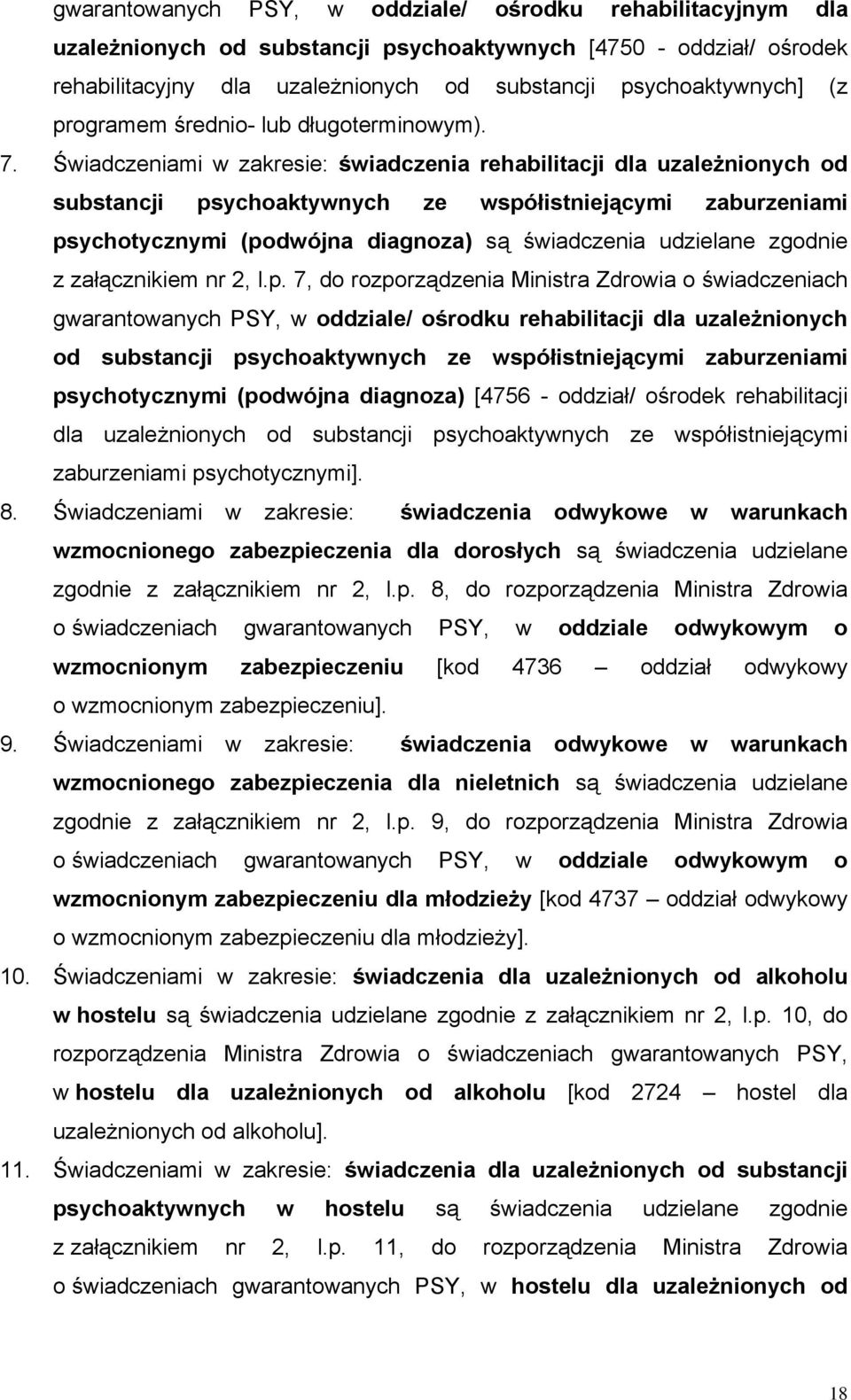 gwarantowanych PSY, w oddziale/ ośrodku rehabilitacyjnym dla uzależnionych od substancji psychoaktywnych [4750 - oddział/ ośrodek rehabilitacyjny dla uzależnionych od substancji psychoaktywnych] (z programem średnio- lub długoterminowym).

7. Świadczeniami w zakresie: świadczenia rehabilitacji dla uzależnionych od substancji psychoaktywnych ze współistniejącymi zaburzeniami psychotycznymi (podwójna diagnoza) są świadczenia udzielane zgodnie z załącznikiem nr 2, l.p. 7, do rozporządzenia Ministra Zdrowia o świadczeniach gwarantowanych PSY, w oddziale/ ośrodku rehabilitacji dla uzależnionych od substancji psychoaktywnych ze współistniejącymi zaburzeniami psychotycznymi (podwójna diagnoza) [4756 - oddział/ ośrodek rehabilitacji dla uzależnionych od substancji psychoaktywnych ze współistniejącymi zaburzeniami psychotycznymi].

8. Świadczeniami w zakresie: świadczenia odwykowe w warunkach wzmocnionego zabezpieczenia dla dorosłych są świadczenia udzielane zgodnie z załącznikiem nr 2, l.p. 8, do rozporządzenia Ministra Zdrowia o świadczeniach gwarantowanych PSY, w oddziale odwykowym o wzmocnionym zabezpieczeniu [kod 4736 – oddział odwykowy o wzmocnionym zabezpieczeniu].

9. Świadczeniami w zakresie: świadczenia odwykowe w warunkach wzmocnionego zabezpieczenia dla nieletnich są świadczenia udzielane zgodnie z załącznikiem nr 2, l.p. 9, do rozporządzenia Ministra Zdrowia o świadczeniach gwarantowanych PSY, w oddziale odwykowym o wzmocnionym zabezpieczeniu dla młodzieży [kod 4737 – oddział odwykowy o wzmocnionym zabezpieczeniu dla młodzieży].

10. Świadczeniami w zakresie: świadczenia dla uzależnionych od alkoholu w hostelu są świadczenia udzielane zgodnie z załącznikiem nr 2, l.p. 10, do rozporządzenia Ministra Zdrowia o świadczeniach gwarantowanych PSY, w hostelu dla uzależnionych od alkoholu [kod 2724 – hostel dla uzależnionych od alkoholu].

11. Świadczeniami w zakresie: świadczenia dla uzależnionych od substancji psychoaktywnych w hostelu są świadczenia udzielane zgodnie z załącznikiem nr 2, l.p. 11, do rozporządzenia Ministra Zdrowia o świadczeniach gwarantowanych PSY, w hostelu dla uzależnionych od

18